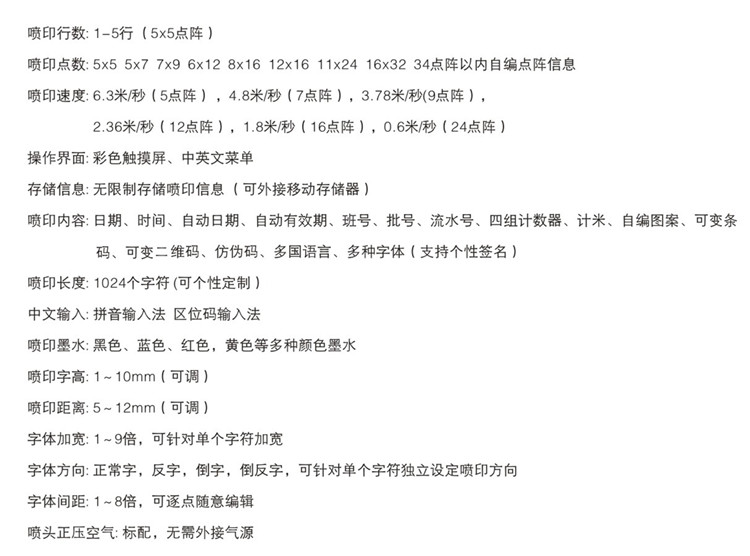 喷印行数: 1-5行（5x5点阵）

喷印点数: 5x5 5x7 7x9 6x12 8x16 12x16 11x24 16x32 34点阵以内自编点阵信息

喷印速度: 6.3米/秒（5点阵），4.8米/秒（7点阵），3.78米/秒(9点阵），2.36米/秒（12点阵），1.8米/秒（16点阵），0.6米/秒（24点阵）

操作界面: 彩色触摸屏、中英文菜单

存储信息: 无限制存储喷印信息（可外接移动存储器）

喷印内容: 日期、时间、自动日期、自动有效期、班号、批号、流水号、四组计数器、计米、自编图案、可变条码、可变二维码、仿伪码、多国语言、多种字体（支持个性签名）

喷印长度: 1024个字符 (可个性定制）

中文输入: 拼音输入法 区位码输入法

喷印墨水: 黑色、蓝色、红色，黄色等多种颜色墨水

喷印字高: 1～10mm（可调）

喷印距离: 5～12mm（可调）

字体加宽: 1～9倍，可针对单个字符加宽

字体方向: 正常字，反字，倒字，倒反字，可针对单个字符独立设定喷印方向

字体间距: 1～8倍，可逐点随意编辑

喷头正压空气: 标配，无需外接气源